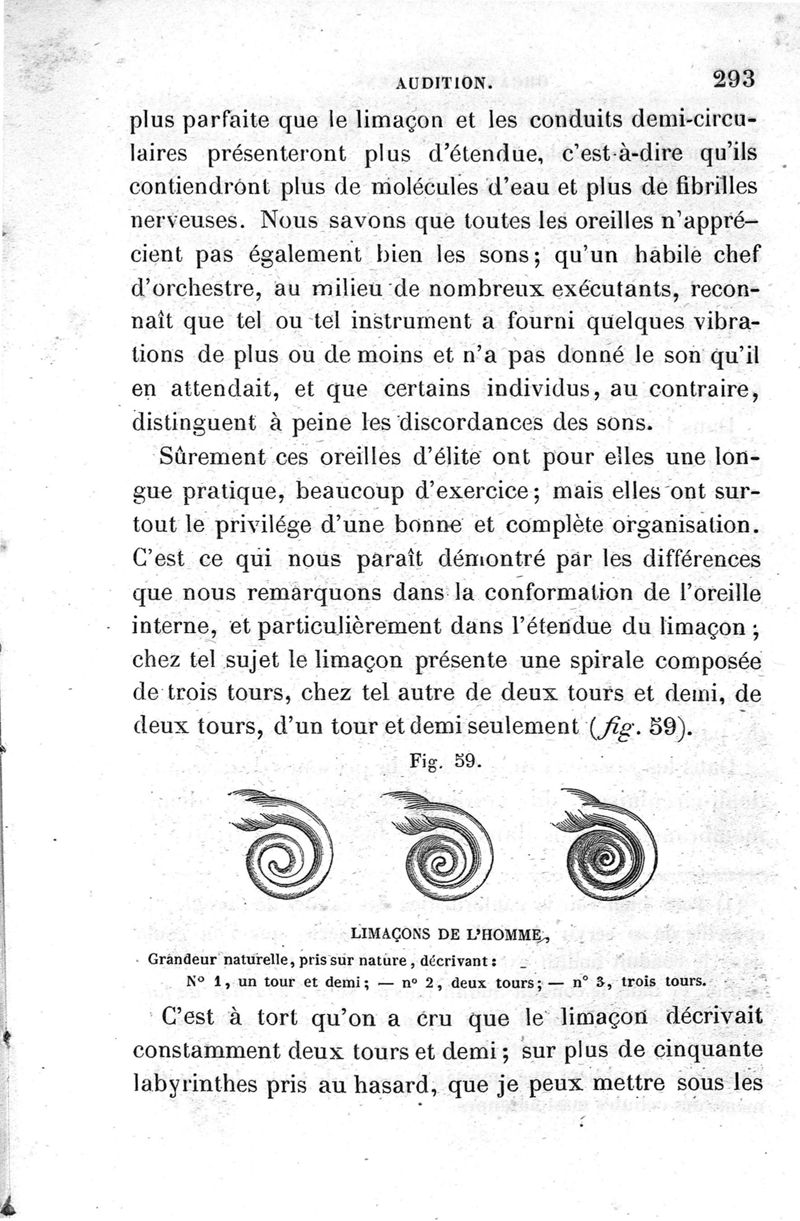 AUDITION. 293

plus parfaite que le limaçon et les conduits demi-circulaires présenteront plus d'étendue, c'est-à-dire qu'ils contiendront plus de molécules d'eau et plus de fibrilles nerveuses. Nous savons que toutes les oreilles n'apprécient pas également bien les sons; qu'un habile chef d'orchestre, au milieu de nombreux exécutants, reconnaît que tel ou tel instrument a fourni quelques vibrations de plus ou de moins et n'a pas donné le son qu'il en attendait, et que certains individus, au contraire, distinguent à peine les discordances des sons.

Sûrement ces oreilles d'élite ont pour elles une longue pratique, beaucoup d'exercice; mais elles ont surtout le privilége d'une bonne et complète organisation. C'est ce qui nous paraît démontré par les différences que nous remarquons dans la conformation de l'oreille interne, et particulièrement dans l'étendue du limaçon; chez tel sujet le limaçon présente une spirale composée de trois tours, chez tel autre de deux tours et demi, de deux tours, d'un tour et demi seulement (fig. 59).

Fig. 59.

LIMAÇONS DE L'HOMME,
Grandeur naturelle, pris sur nature, décrivant:
N° 1, un tour et demi; — n° 2, deux tours; — n° 3, trois tours.

C'est à tort qu'on a cru que le limaçon décrivait constamment deux tours et demi; sur plus de cinquante labyrinthes pris au hasard, que je peux mettre sous les